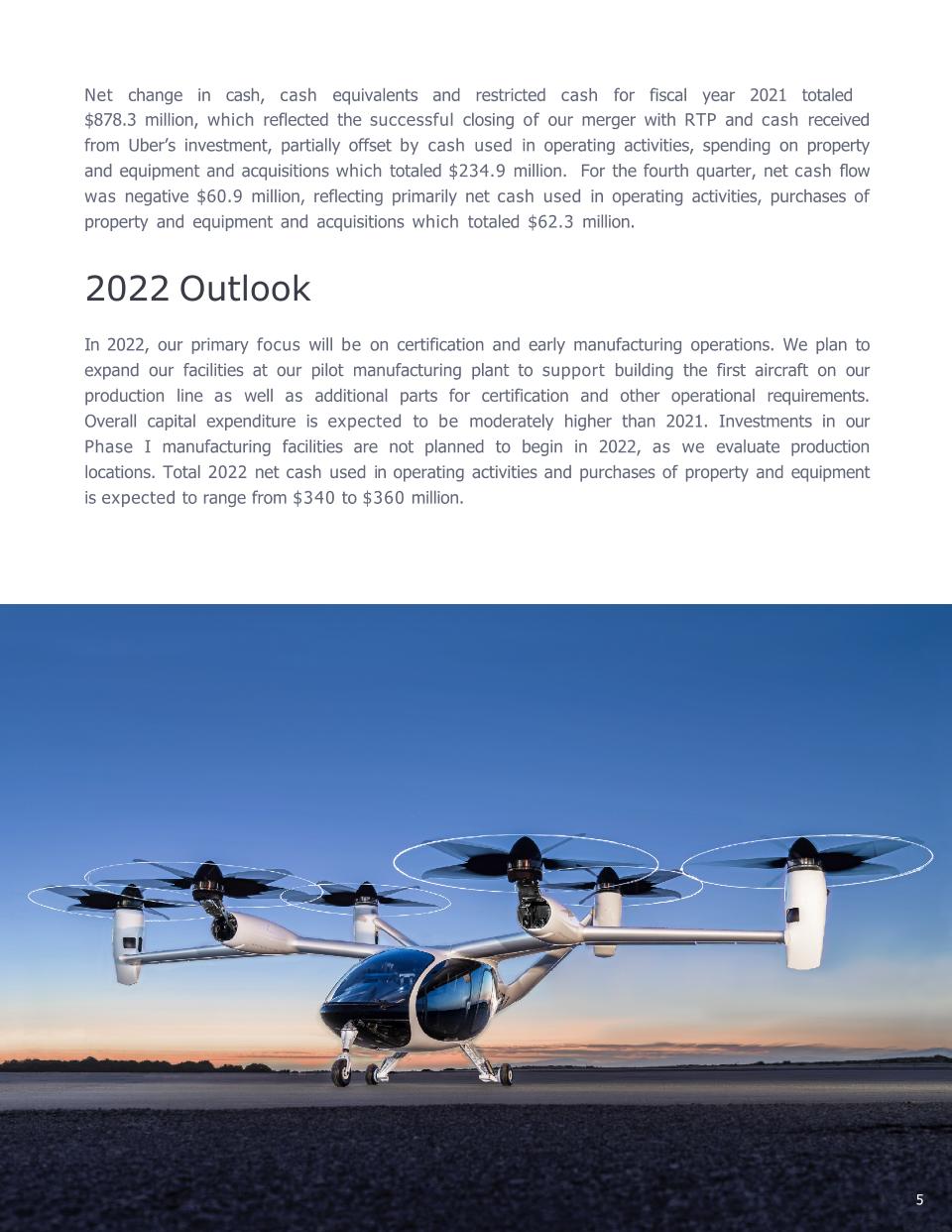 Net change in cash, cash equivalents and restricted cash for fiscal year 2021 totaled $878.3 million, which reflected the successful closing of our merger with RTP and cash received from Uber's investment, partially offset by cash used in operating activities, spending on property and equipment and acquisitions which totaled $234.9 million. For the fourth quarter, net cash flow was negative $60.9 million, reflecting primarily net cash used in operating activities, purchases of property and equipment and acquisitions which totaled $62.3 million.

2022 Outlook

In 2022, our primary focus will be on certification and early manufacturing operations. We plan to expand our facilities at our pilot manufacturing plant to support building the first aircraft on our production line as well as additional parts for certification and other operational requirements. Overall capital expenditure is expected to be moderately higher than 2021. Investments in our Phase I manufacturing facilities are not planned to begin in 2022, as we evaluate production locations. Total 2022 net cash used in operating activities and purchases of property and equipment is expected to range from $340 to $360 million.

5